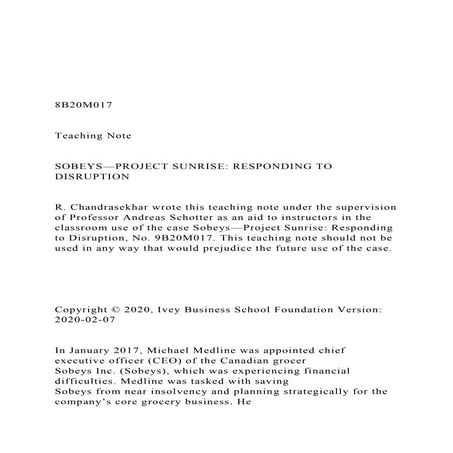 8B20M017

Teaching Note

SOBEYS—PROJECT SUNRISE: RESPONDING TO DISRUPTION

R. Chandrasekhar wrote this teaching note under the supervision of Professor Andreas Schotter as an aid to instructors in the classroom use of the case Sobeys—Project Sunrise: Responding to Disruption, No. 9B20M017. This teaching note should not be used in any way that would prejudice the future use of the case.

Copyright © 2020, Ivey Business School Foundation Version: 2020-02-07

In January 2017, Michael Medline was appointed chief executive officer (CEO) of the Canadian grocer Sobeys Inc. (Sobeys), which was experiencing financial difficulties. Medline was tasked with saving Sobeys from near insolvency and planning strategically for the company's core grocery business. He